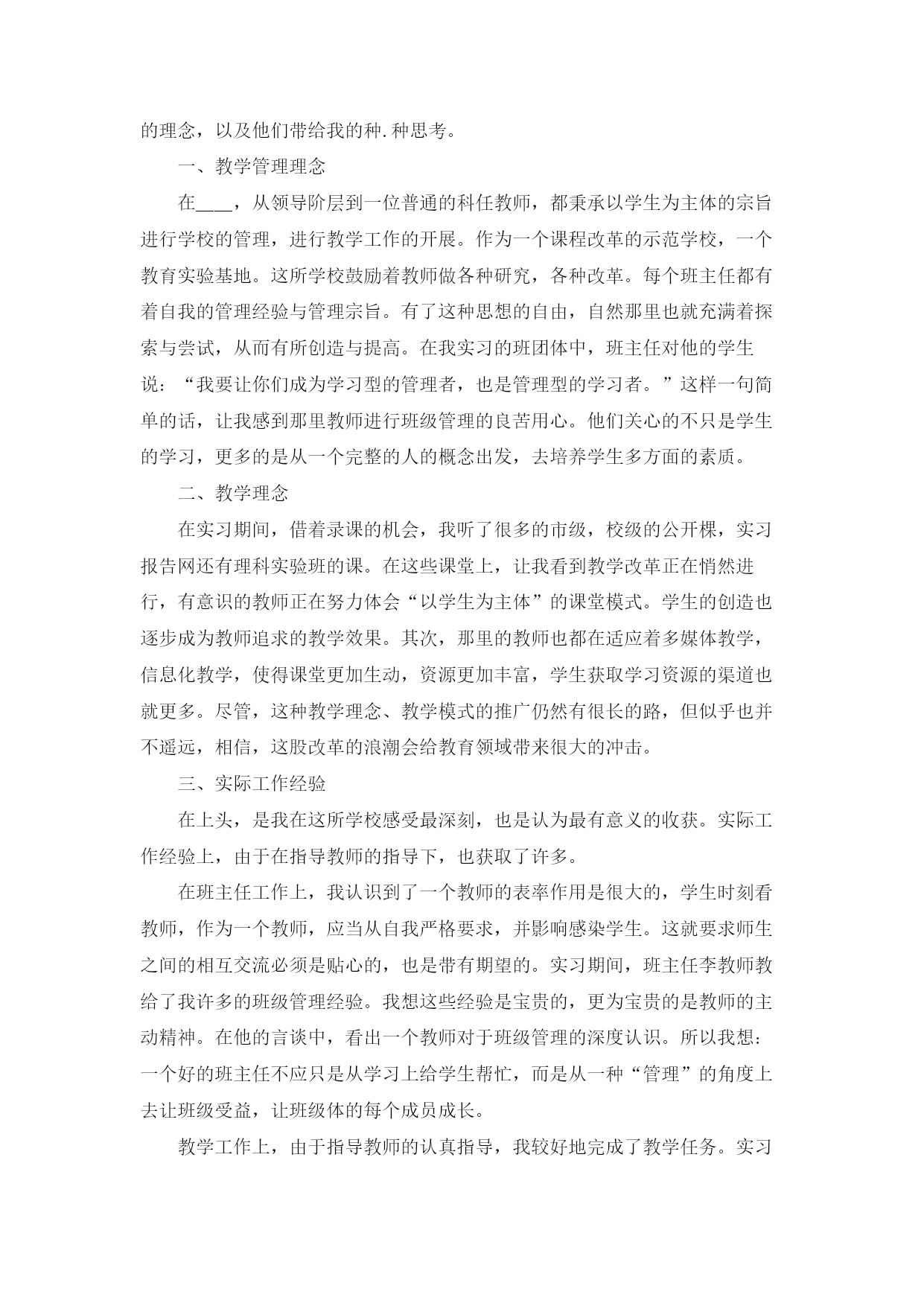 的理念，以及他们带给我的种.种思考。

一、教学管理理念

在____，从领导阶层到一位普通的科任教师，都秉承以学生为主体的宗旨进行学校的管理，进行教学工作的开展。作为一个课程改革的示范学校，一个教育实验基地。这所学校鼓励着教师做各种研究，各种改革。每个班主任都有着自我的管理经验与管理宗旨。有了这种思想的自由，自然那里也就充满着探索与尝试，从而有所创造与提高。在我实习的班团体中，班主任对他的学生说：“我要让你们成为学习型的管理者，也是管理型的学习者。”这样一句简单的话，让我感到那里教师进行班级管理的良苦用心。他们关心的不只是学生的学习，更多的是从一个完整的人的概念出发，去培养学生多方面的素质。

二、教学理念

在实习期间，借着录课的机会，我听了很多的市级，校级的公开棵，实习报告网还有理科实验班的课。在这些课堂上，让我看到教学改革正在悄然进行，有意识的教师正在努力体会“以学生为主体”的课堂模式。学生的创造也逐步成为教师追求的教学效果。其次，那里的教师也都在适应着多媒体教学，信息化教学，使得课堂更加生动，资源更加丰富，学生获取学习资源的渠道也就更多。尽管，这种教学理念、教学模式的推广仍然有很长的路，但似乎也并不遥远，相信，这股改革的浪潮会给教育领域带来很大的冲击。

三、实际工作经验

在上头，是我在这所学校感受最深刻，也是认为最有意义的收获。实际工作经验上，由于在指导教师的指导下，也获取了许多。

在班主任工作上，我认识到了一个教师的表率作用是很大的，学生时刻看教师，作为一个教师，应当从自我严格要求，并影响感染学生。这就要求师生之间的相互交流必须是贴心的，也是带有期望的。实习期间，班主任李教师教给了我许多的班级管理经验。我想这些经验是宝贵的，更为宝贵的是教师的主动精神。在他的言谈中，看出一个教师对于班级管理的深度认识。所以我想：一个好的班主任不应只是从学习上给学生帮忙，而是从一种“管理”的角度上去让班级受益，让班级体的每个成员成长。

教学工作上，由于指导教师的认真指导，我较好地完成了教学任务。实习